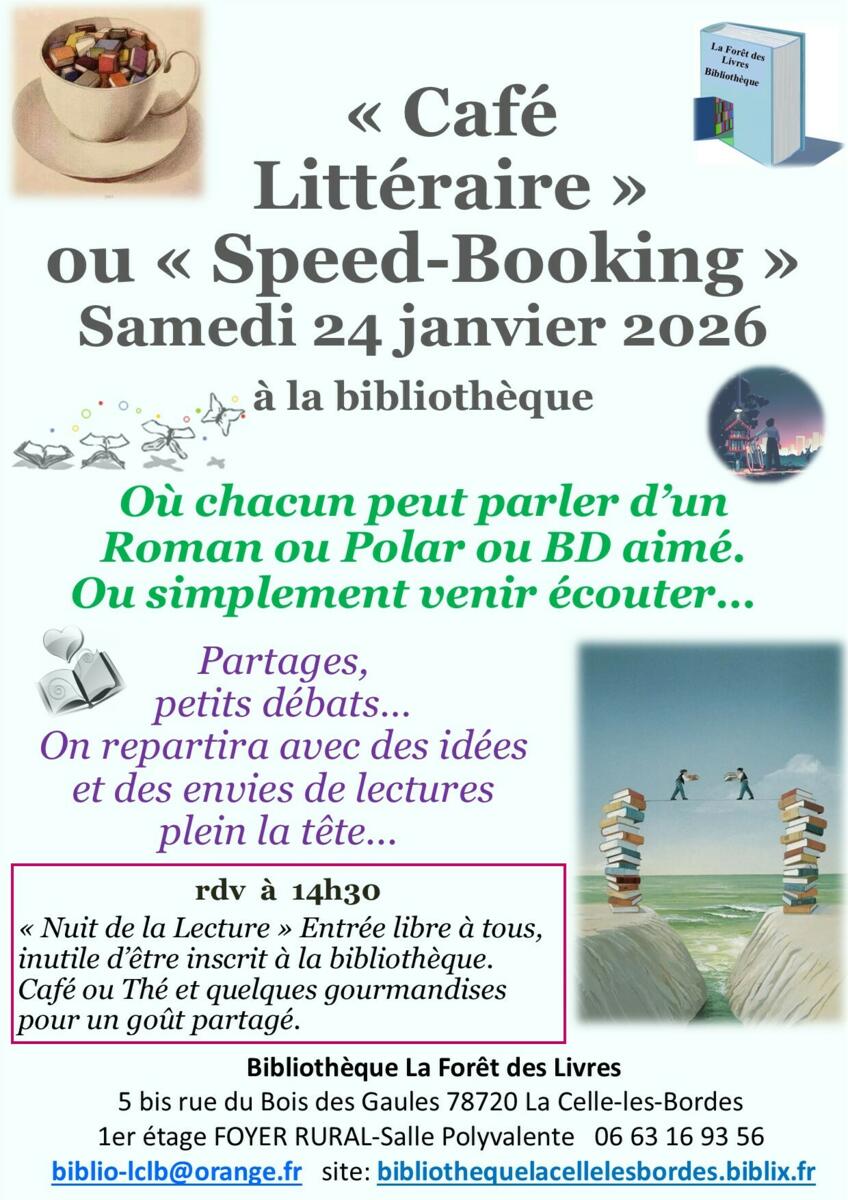 La Forêt des Livres
Bibliothèque

« Café
Littéraire »
ou « Speed-Booking »
Samedi 24 janvier 2026

à la bibliothèque

Où chacun peut parler d'un Roman ou Polar ou BD aimé. Ou simplement venir écouter...

Partages,
petits débats...
On repartira avec des idées
et des envies de lectures
plein la tête...

rdv à 14h30

« Nuit de la Lecture » Entrée libre à tous, inutile d'être inscrit à la bibliothèque. Café ou Thé et quelques gourmandises pour un goût partagé.

Bibliothèque La Forêt des Livres
5 bis rue du Bois des Gaules 78720 La Celle-les-Bordes
1er étage FOYER RURAL-Salle Polyvalente 06 63 16 93 56
biblio-lclb@orange.fr site: bibliothequelacellelesbordes.biblix.fr